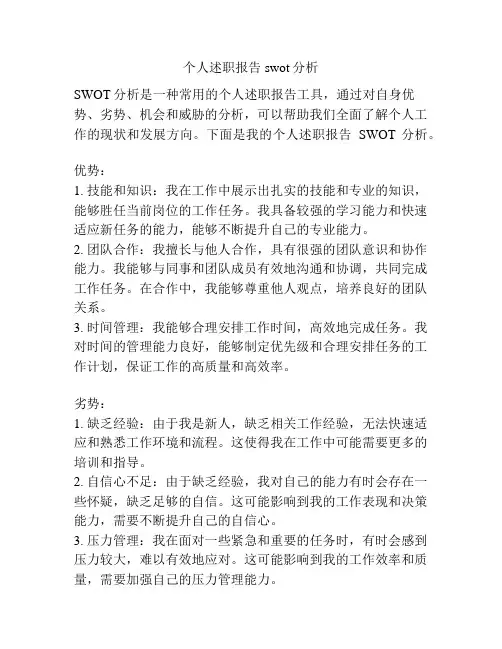 个人述职报告 swot 分析

SWOT 分析是一种常用的个人述职报告工具，通过对自身优势、劣势、机会和威胁的分析，可以帮助我们全面了解个人工作的现状和发展方向。下面是我的个人述职报告 SWOT 分析。

优势：
1. 技能和知识：我在工作中展示出扎实的技能和专业的知识，能够胜任当前岗位的工作任务。我具备较强的学习能力和快速适应新任务的能力，能够不断提升自己的专业能力。
2. 团队合作：我擅长与他人合作，具有很强的团队意识和协作能力。我能够与同事和团队成员有效地沟通和协调，共同完成工作任务。在合作中，我能够尊重他人观点，培养良好的团队关系。
3. 时间管理：我能够合理安排工作时间，高效地完成任务。我对时间的管理能力良好，能够制定优先级和合理安排任务的工作计划，保证工作的高质量和高效率。

劣势：
1. 缺乏经验：由于我是新人，缺乏相关工作经验，无法快速适应和熟悉工作环境和流程。这使得我在工作中可能需要更多的培训和指导。
2. 自信心不足：由于缺乏经验，我对自己的能力有时会存在一些怀疑，缺乏足够的自信。这可能影响到我的工作表现和决策能力，需要不断提升自己的自信心。
3. 压力管理：我在面对一些紧急和重要的任务时，有时会感到压力较大，难以有效地应对。这可能影响到我的工作效率和质量，需要加强自己的压力管理能力。